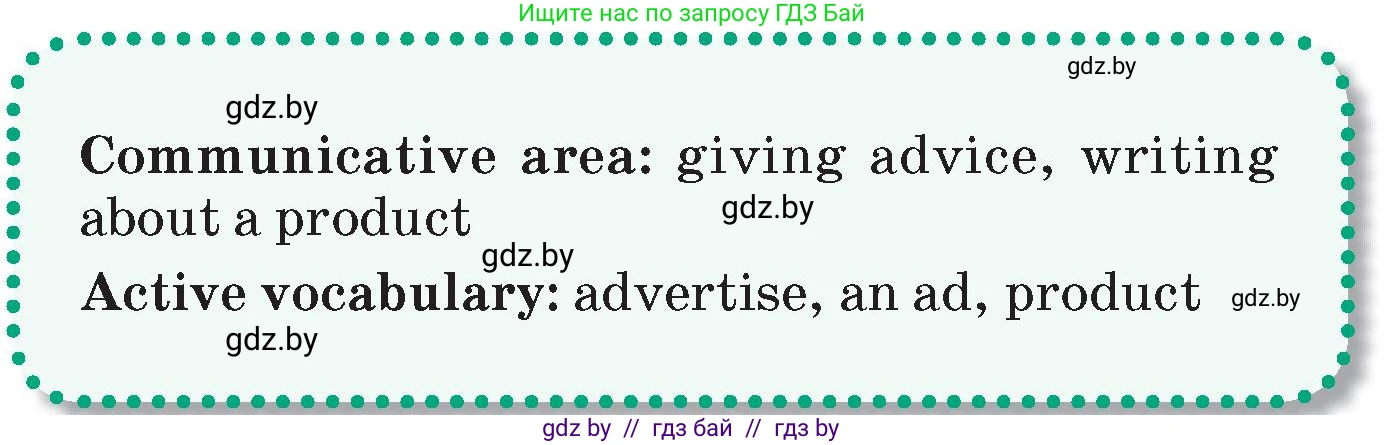 Ищите нас по запросу ГДЗ Бай

gdz.by

gdz.by

Communicative area: giving advice, writing about a product

gdz.by

gdz.by

Active vocabulary: advertise, an ad, product

gdz.by

gdz.by

gdz by // гдз бай // гдз by